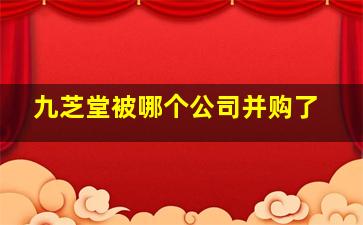 九芝堂被哪个公司并购了